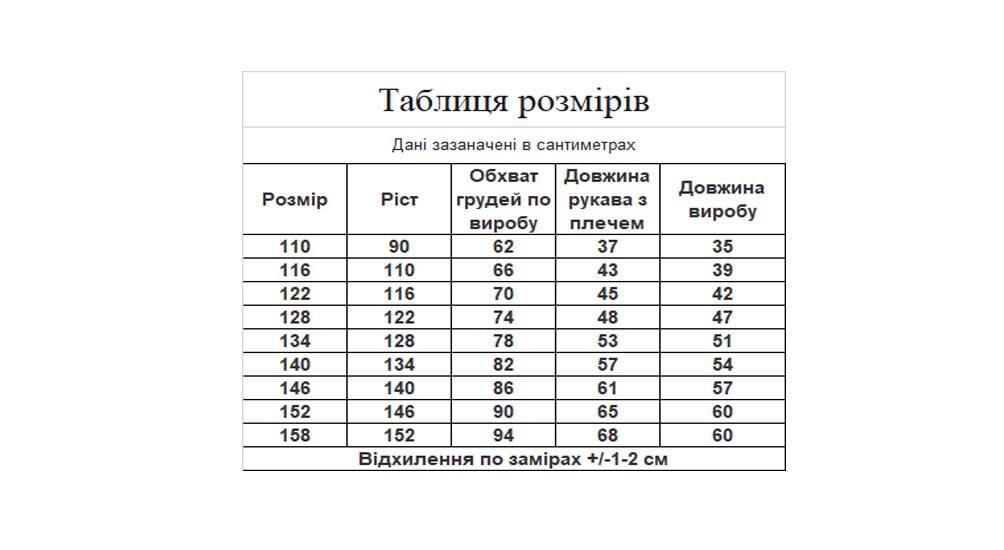 Таблиця розмірів

Дані зазаначені в сантиметрах

| Розмір | Ріст | Обхват грудей по виробу | Довжина рукава з плечем | Довжина виробу |
|---|---|---|---|---|
| 110 | 90 | 62 | 37 | 35 |
| 116 | 110 | 66 | 43 | 39 |
| 122 | 116 | 70 | 45 | 42 |
| 128 | 122 | 74 | 48 | 47 |
| 134 | 128 | 78 | 53 | 51 |
| 140 | 134 | 82 | 57 | 54 |
| 146 | 140 | 86 | 61 | 57 |
| 152 | 146 | 90 | 65 | 60 |
| 158 | 152 | 94 | 68 | 60 |

Відхилення по замірах +/-1-2 см